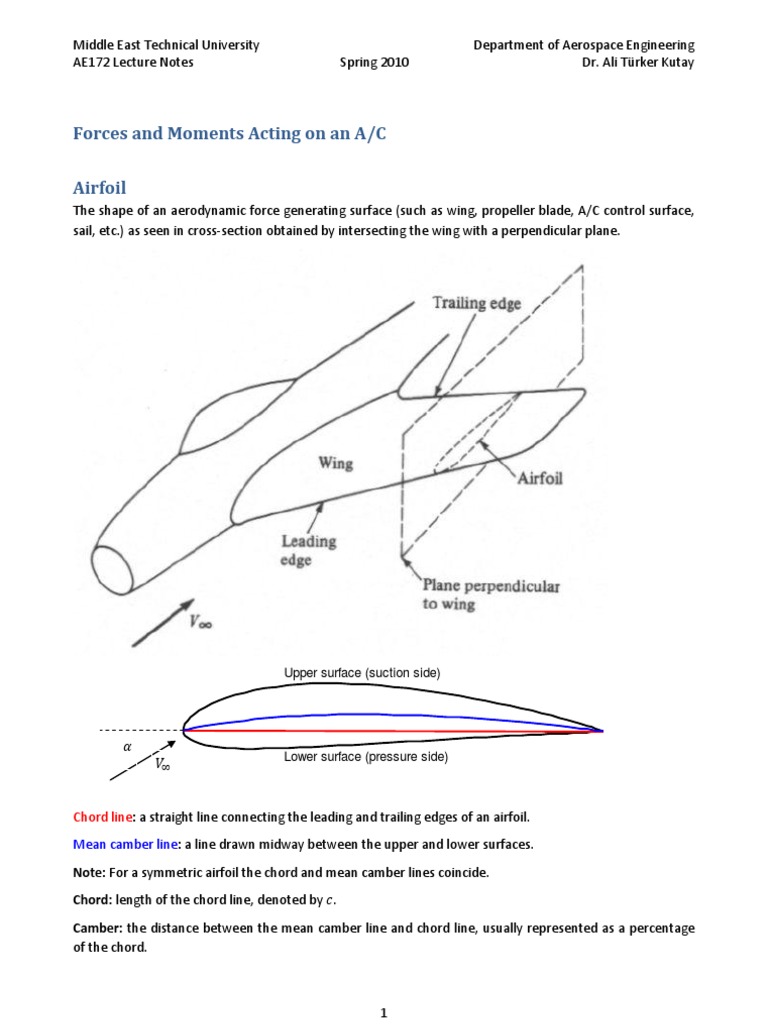 Middle East Technical University
AE172 Lecture Notes
Spring 2010
Department of Aerospace Engineering
Dr. Ali Türker Kutay

Forces and Moments Acting on an A/C

Airfoil

The shape of an aerodynamic force generating surface (such as wing, propeller blade, A/C control surface, sail, etc.) as seen in cross-section obtained by intersecting the wing with a perpendicular plane.

Trailing edge
Wing
Airfoil
Leading edge
Plane perpendicular to wing
$V_\infty$

Upper surface (suction side)
$\alpha$
$V_\infty$
Lower surface (pressure side)

Chord line: a straight line connecting the leading and trailing edges of an airfoil.

Mean camber line: a line drawn midway between the upper and lower surfaces.

Note: For a symmetric airfoil the chord and mean camber lines coincide.

Chord: length of the chord line, denoted by $c$.

Camber: the distance between the mean camber line and chord line, usually represented as a percentage of the chord.

1